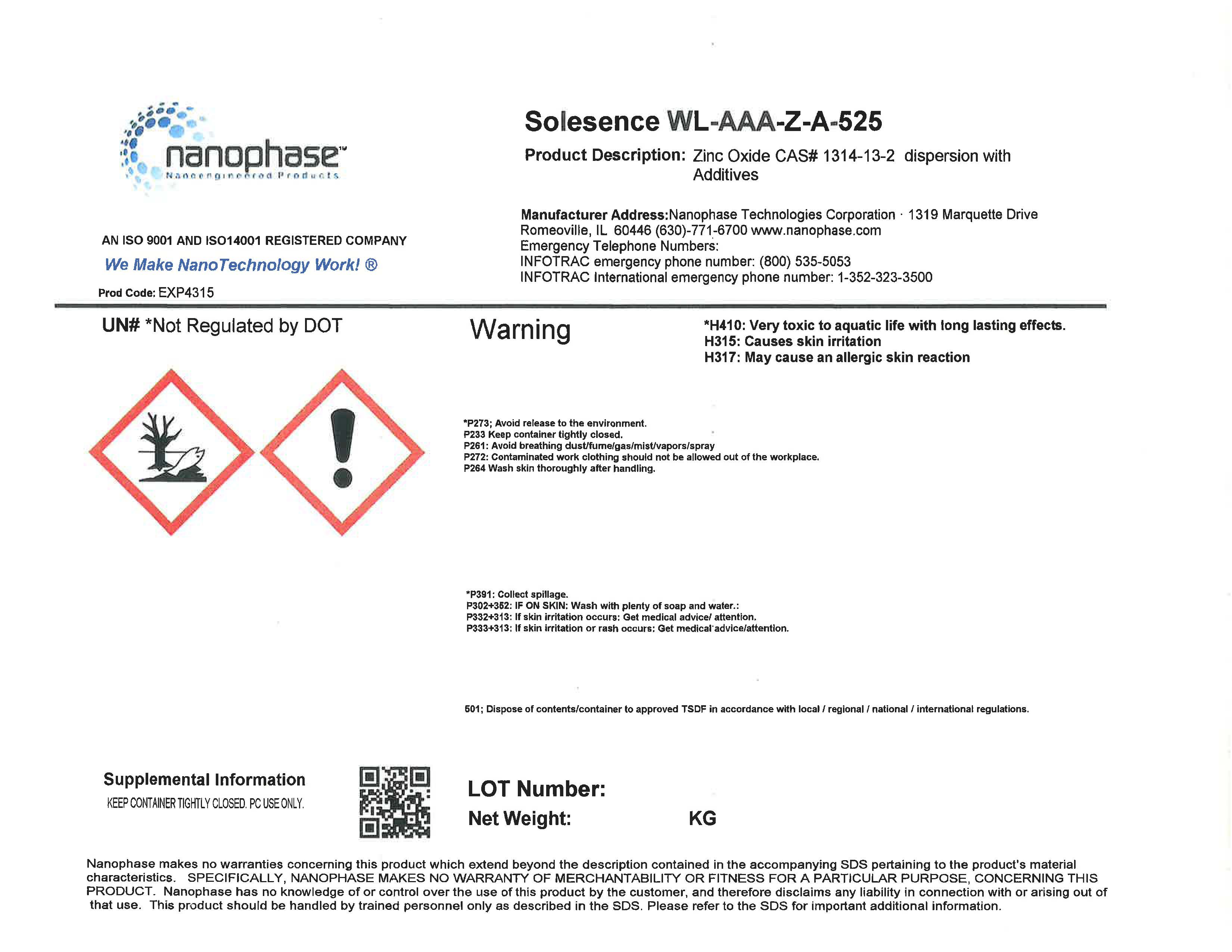 nanophase™
Nanoengineered Products

AN ISO 9001 AND ISO14001 REGISTERED COMPANY

We Make NanoTechnology Work! ®

Prod Code: EXP4315

Solesence WL-AAA-Z-A-525

Product Description: Zinc Oxide CAS# 1314-13-2 dispersion with Additives

Manufacturer Address:Nanophase Technologies Corporation · 1319 Marquette Drive Romeoville, IL 60446 (630)-771-6700 www.nanophase.com
Emergency Telephone Numbers:
INFOTRAC emergency phone number: (800) 535-5053
INFOTRAC International emergency phone number: 1-352-323-3500

UN# *Not Regulated by DOT

Warning

*H410: Very toxic to aquatic life with long lasting effects.
H315: Causes skin irritation
H317: May cause an allergic skin reaction

*P273; Avoid release to the environment.
P233 Keep container tightly closed.
P261: Avoid breathing dust/fume/gas/mist/vapors/spray
P272: Contaminated work clothing should not be allowed out of the workplace.
P264 Wash skin thoroughly after handling.

*P391: Collect spillage.
P302+352: IF ON SKIN: Wash with plenty of soap and water.:
P332+313: If skin irritation occurs: Get medical advice/ attention.
P333+313: If skin irritation or rash occurs: Get medical advice/attention.

501; Dispose of contents/container to approved TSDF in accordance with local / regional / national / international regulations.

Supplemental Information
KEEP CONTAINER TIGHTLY CLOSED. PC USE ONLY.

LOT Number:
Net Weight: KG

Nanophase makes no warranties concerning this product which extend beyond the description contained in the accompanying SDS pertaining to the product's material characteristics. SPECIFICALLY, NANOPHASE MAKES NO WARRANTY OF MERCHANTABILITY OR FITNESS FOR A PARTICULAR PURPOSE, CONCERNING THIS PRODUCT. Nanophase has no knowledge of or control over the use of this product by the customer, and therefore disclaims any liability in connection with or arising out of that use. This product should be handled by trained personnel only as described in the SDS. Please refer to the SDS for important additional information.